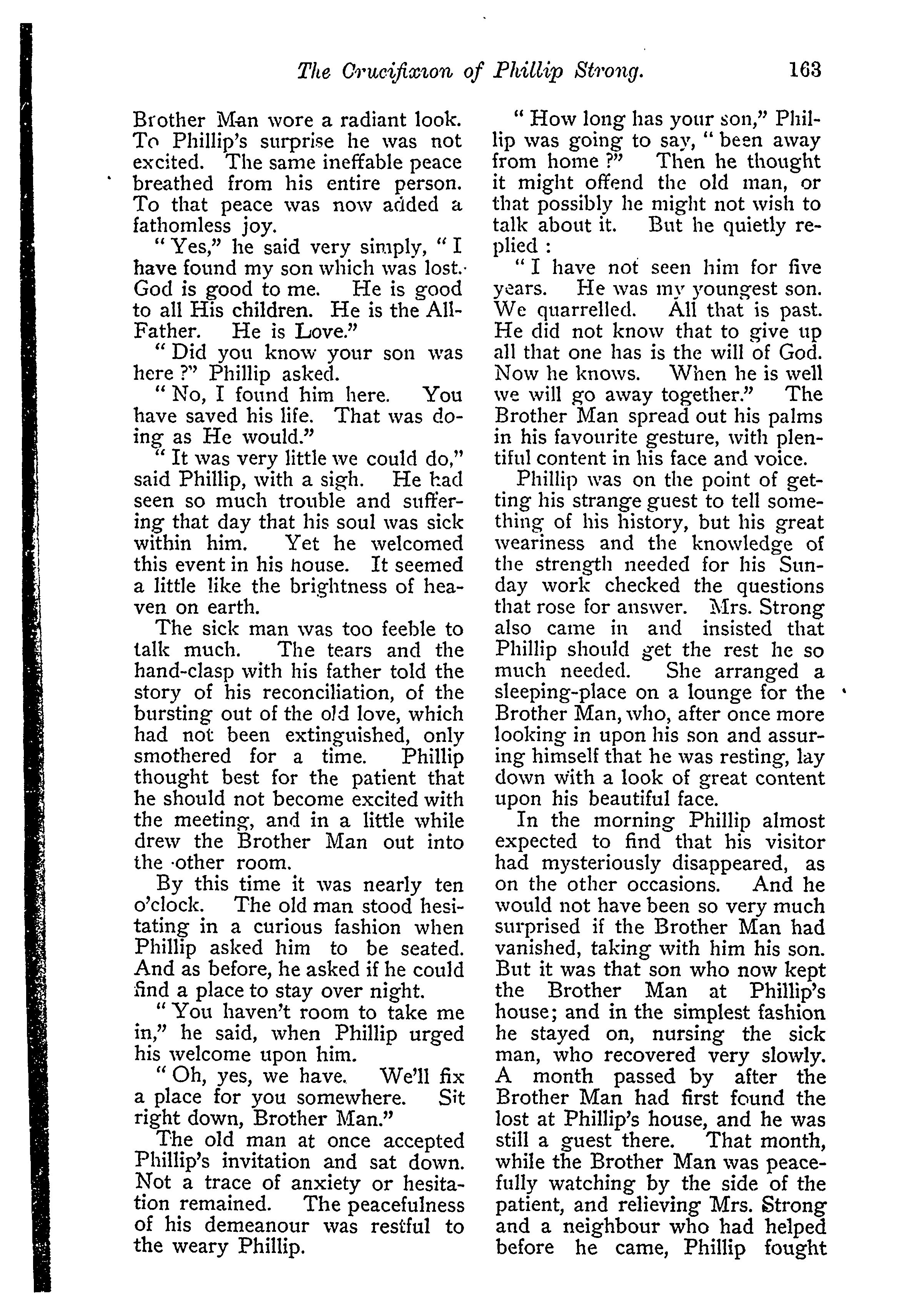 The Crucifixion of Phillip Strong. 163

Brother Man wore a radiant look. To Phillip's surprise he was not excited. The same ineffable peace breathed from his entire person. To that peace was now added a fathomless joy.

"Yes," he said very simply, "I have found my son which was lost. God is good to me. He is good to all His children. He is the All-Father. He is Love."

"Did you know your son was here?" Phillip asked.

"No, I found him here. You have saved his life. That was doing as He would."

"It was very little we could do," said Phillip, with a sigh. He had seen so much trouble and suffering that day that his soul was sick within him. Yet he welcomed this event in his house. It seemed a little like the brightness of heaven on earth.

The sick man was too feeble to talk much. The tears and the hand-clasp with his father told the story of his reconciliation, of the bursting out of the old love, which had not been extinguished, only smothered for a time. Phillip thought best for the patient that he should not become excited with the meeting, and in a little while drew the Brother Man out into the other room.

By this time it was nearly ten o'clock. The old man stood hesitating in a curious fashion when Phillip asked him to be seated. And as before, he asked if he could find a place to stay over night.

"You haven't room to take me in," he said, when Phillip urged his welcome upon him.

"Oh, yes, we have. We'll fix a place for you somewhere. Sit right down, Brother Man."

The old man at once accepted Phillip's invitation and sat down. Not a trace of anxiety or hesitation remained. The peacefulness of his demeanour was restful to the weary Phillip.

"How long has your son," Phillip was going to say, "been away from home?" Then he thought it might offend the old man, or that possibly he might not wish to talk about it. But he quietly replied:

"I have not seen him for five years. He was my youngest son. We quarrelled. All that is past. He did not know that to give up all that one has is the will of God. Now he knows. When he is well we will go away together." The Brother Man spread out his palms in his favourite gesture, with plentiful content in his face and voice.

Phillip was on the point of getting his strange guest to tell something of his history, but his great weariness and the knowledge of the strength needed for his Sunday work checked the questions that rose for answer. Mrs. Strong also came in and insisted that Phillip should get the rest he so much needed. She arranged a sleeping-place on a lounge for the Brother Man, who, after once more looking in upon his son and assuring himself that he was resting, lay down with a look of great content upon his beautiful face.

In the morning Phillip almost expected to find that his visitor had mysteriously disappeared, as on the other occasions. And he would not have been so very much surprised if the Brother Man had vanished, taking with him his son. But it was that son who now kept the Brother Man at Phillip's house; and in the simplest fashion he stayed on, nursing the sick man, who recovered very slowly. A month passed by after the Brother Man had first found the lost at Phillip's house, and he was still a guest there. That month, while the Brother Man was peacefully watching by the side of the patient, and relieving Mrs. Strong and a neighbour who had helped before he came, Phillip fought